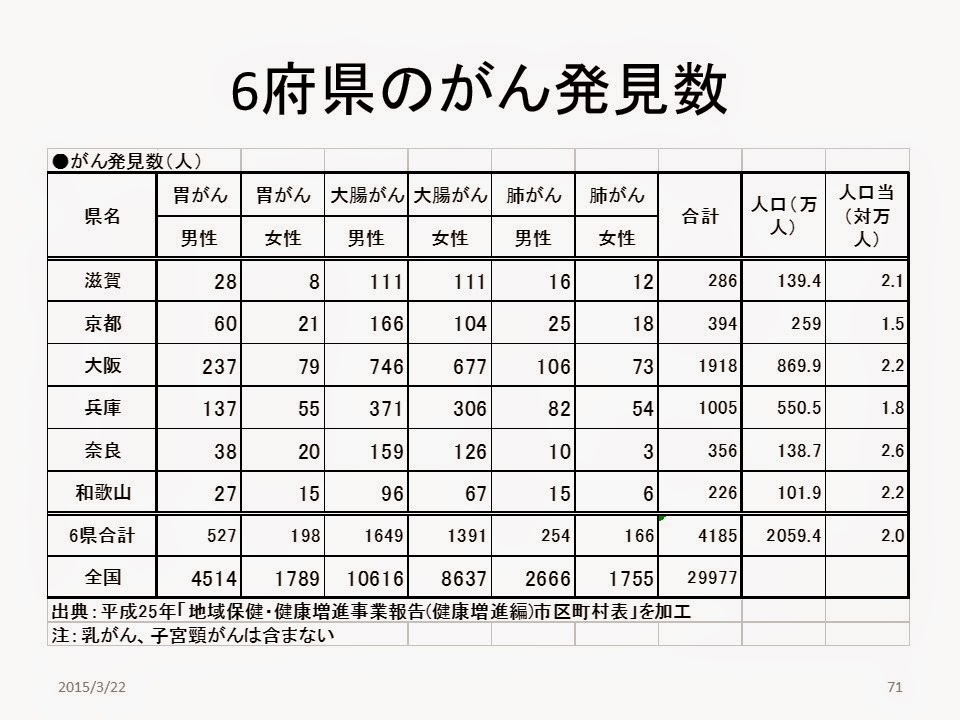 6府県のがん発見数

●がん発見数（人）

| 県名 | 胃がん 男性 | 胃がん 女性 | 大腸がん 男性 | 大腸がん 女性 | 肺がん 男性 | 肺がん 女性 | 合計 | 人口（万人） | 人口当（対万人） |
|---|---|---|---|---|---|---|---|---|---|
| 滋賀 | 28 | 8 | 111 | 111 | 16 | 12 | 286 | 139.4 | 2.1 |
| 京都 | 60 | 21 | 166 | 104 | 25 | 18 | 394 | 259 | 1.5 |
| 大阪 | 237 | 79 | 746 | 677 | 106 | 73 | 1918 | 869.9 | 2.2 |
| 兵庫 | 137 | 55 | 371 | 306 | 82 | 54 | 1005 | 550.5 | 1.8 |
| 奈良 | 38 | 20 | 159 | 126 | 10 | 3 | 356 | 138.7 | 2.6 |
| 和歌山 | 27 | 15 | 96 | 67 | 15 | 6 | 226 | 101.9 | 2.2 |
| 6県合計 | 527 | 198 | 1649 | 1391 | 254 | 166 | 4185 | 2059.4 | 2.0 |
| 全国 | 4514 | 1789 | 10616 | 8637 | 2666 | 1755 | 29977 | | |

出典：平成25年「地域保健・健康増進事業報告(健康増進編)市区町村表」を加工
注：乳がん、子宮頸がんは含まない

2015/3/22

71